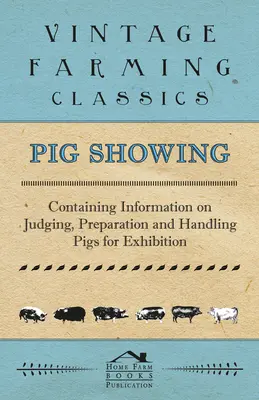 VINTAGE FARMING CLASSICS

PIG SHOWING

Containing Information on Judging, Preparation and Handling Pigs for Exhibition

HOME FARM
BOOKS
PUBLICATION